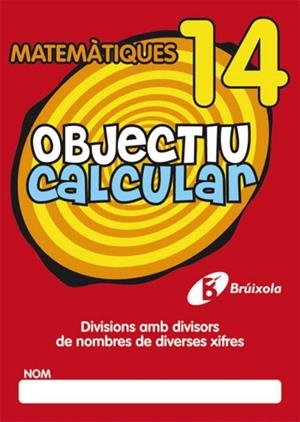 MATEMÀTIQUES 14

OBJECTIU
CALCULAR

Brúixola

Divisions amb divisors
de nombres de diverses xifres

NOM